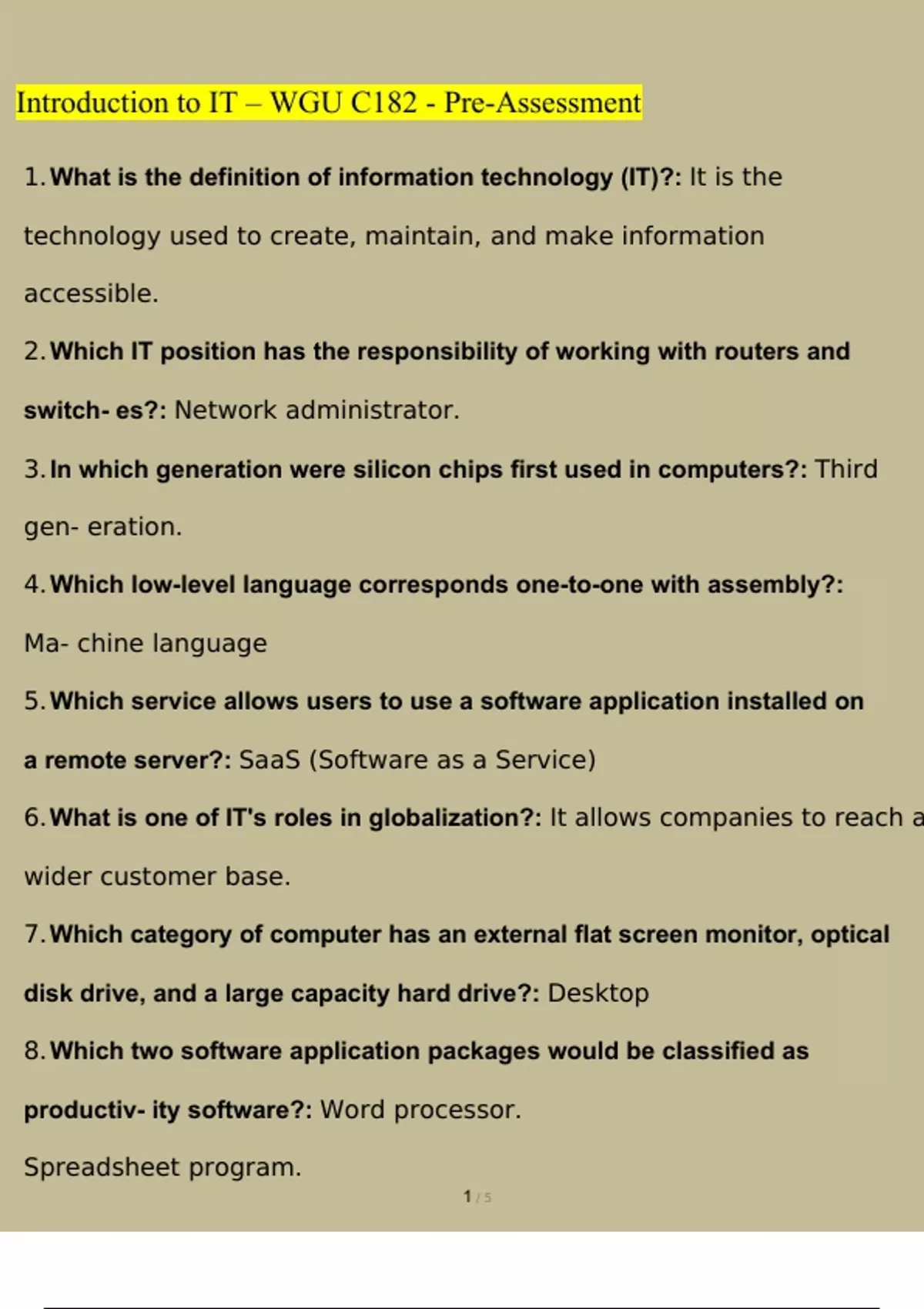 Introduction to IT – WGU C182 - Pre-Assessment

1. What is the definition of information technology (IT)?: It is the technology used to create, maintain, and make information accessible.

2. Which IT position has the responsibility of working with routers and switch- es?: Network administrator.

3. In which generation were silicon chips first used in computers?: Third gen- eration.

4. Which low-level language corresponds one-to-one with assembly?: Ma- chine language

5. Which service allows users to use a software application installed on a remote server?: SaaS (Software as a Service)

6. What is one of IT's roles in globalization?: It allows companies to reach a wider customer base.

7. Which category of computer has an external flat screen monitor, optical disk drive, and a large capacity hard drive?: Desktop

8. Which two software application packages would be classified as productiv- ity software?: Word processor.

Spreadsheet program.

1 / 5